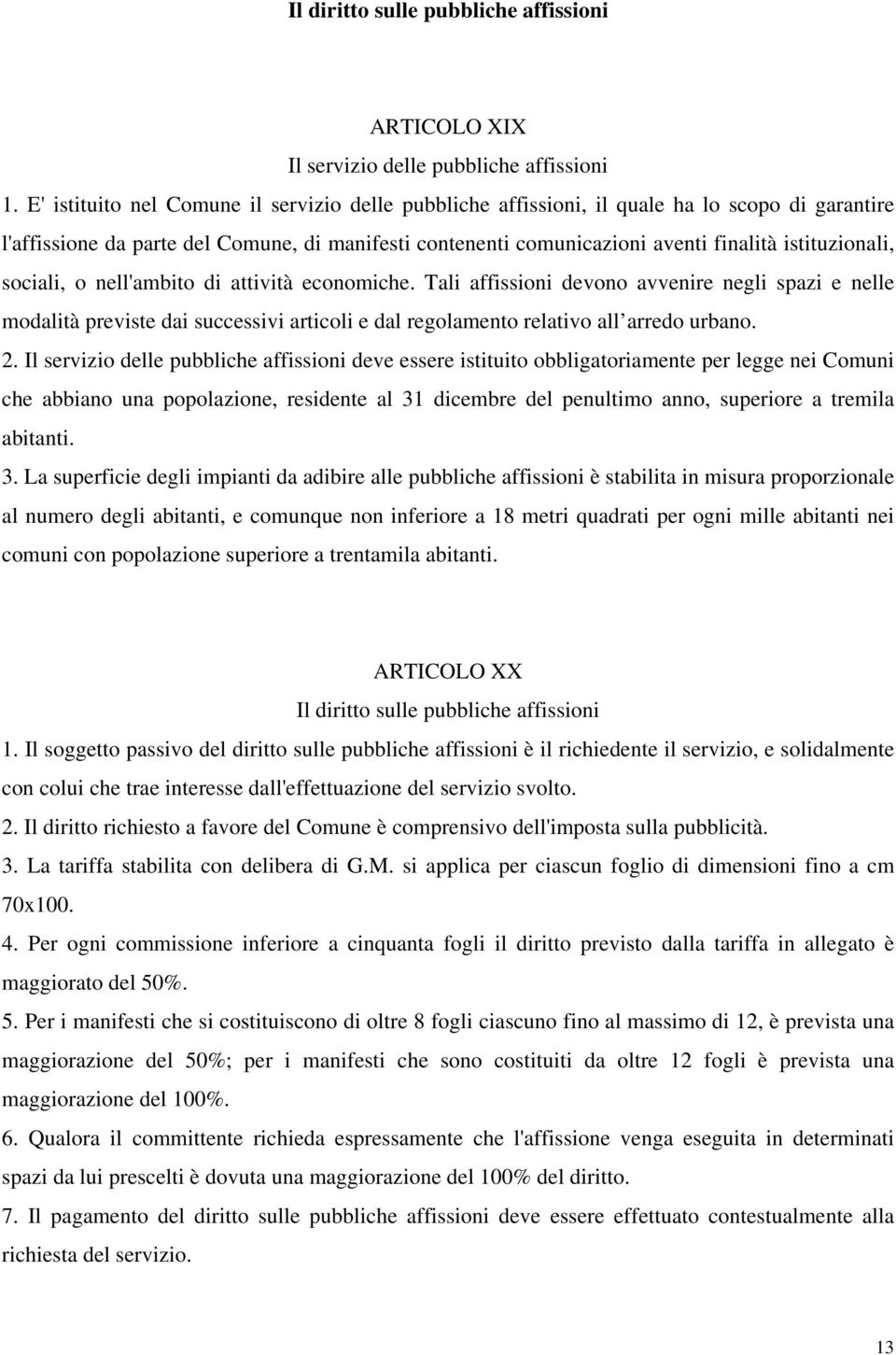 Il diritto sulle pubbliche affissioni

ARTICOLO XIX
Il servizio delle pubbliche affissioni

1. E' istituito nel Comune il servizio delle pubbliche affissioni, il quale ha lo scopo di garantire l'affissione da parte del Comune, di manifesti contenenti comunicazioni aventi finalità istituzionali, sociali, o nell'ambito di attività economiche. Tali affissioni devono avvenire negli spazi e nelle modalità previste dai successivi articoli e dal regolamento relativo all arredo urbano.

2. Il servizio delle pubbliche affissioni deve essere istituito obbligatoriamente per legge nei Comuni che abbiano una popolazione, residente al 31 dicembre del penultimo anno, superiore a tremila abitanti.

3. La superficie degli impianti da adibire alle pubbliche affissioni è stabilita in misura proporzionale al numero degli abitanti, e comunque non inferiore a 18 metri quadrati per ogni mille abitanti nei comuni con popolazione superiore a trentamila abitanti.

ARTICOLO XX
Il diritto sulle pubbliche affissioni

1. Il soggetto passivo del diritto sulle pubbliche affissioni è il richiedente il servizio, e solidalmente con colui che trae interesse dall'effettuazione del servizio svolto.

2. Il diritto richiesto a favore del Comune è comprensivo dell'imposta sulla pubblicità.

3. La tariffa stabilita con delibera di G.M. si applica per ciascun foglio di dimensioni fino a cm 70x100.

4. Per ogni commissione inferiore a cinquanta fogli il diritto previsto dalla tariffa in allegato è maggiorato del 50%.

5. Per i manifesti che si costituiscono di oltre 8 fogli ciascuno fino al massimo di 12, è prevista una maggiorazione del 50%; per i manifesti che sono costituiti da oltre 12 fogli è prevista una maggiorazione del 100%.

6. Qualora il committente richieda espressamente che l'affissione venga eseguita in determinati spazi da lui prescelti è dovuta una maggiorazione del 100% del diritto.

7. Il pagamento del diritto sulle pubbliche affissioni deve essere effettuato contestualmente alla richiesta del servizio.

13